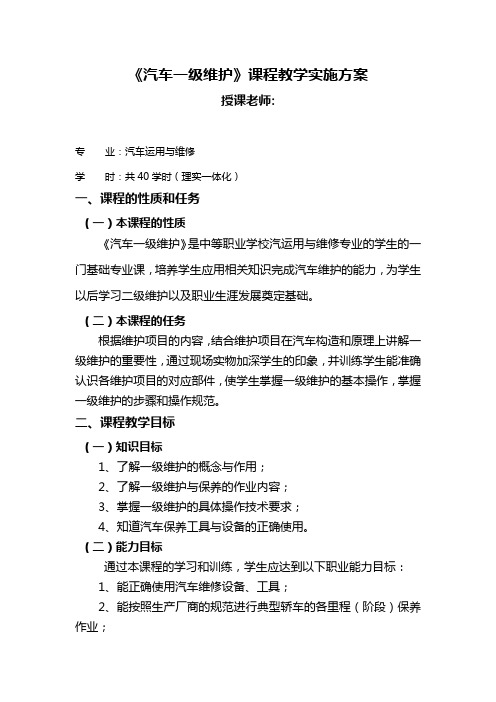 《汽车一级维护》课程教学实施方案
授课老师:

专　业：汽车运用与维修

学　时：共 40 学时（理实一体化）

一、课程的性质和任务

（一）本课程的性质

《汽车一级维护》是中等职业学校汽运用与维修专业的学生的一门基础专业课，培养学生应用相关知识完成汽车维护的能力，为学生以后学习二级维护以及职业生涯发展奠定基础。

（二）本课程的任务

根据维护项目的内容，结合维护项目在汽车构造和原理上讲解一级维护的重要性，通过现场实物加深学生的印象，并训练学生能准确认识各维护项目的对应部件，使学生掌握一级维护的基本操作，掌握一级维护的步骤和操作规范。

二、课程教学目标

（一）知识目标

1、了解一级维护的概念与作用；

2、了解一级维护与保养的作业内容；

3、掌握一级维护的具体操作技术要求；

4、知道汽车保养工具与设备的正确使用。

（二）能力目标

通过本课程的学习和训练，学生应达到以下职业能力目标：

1、能正确使用汽车维修设备、工具；

2、能按照生产厂商的规范进行典型轿车的各里程（阶段）保养作业；